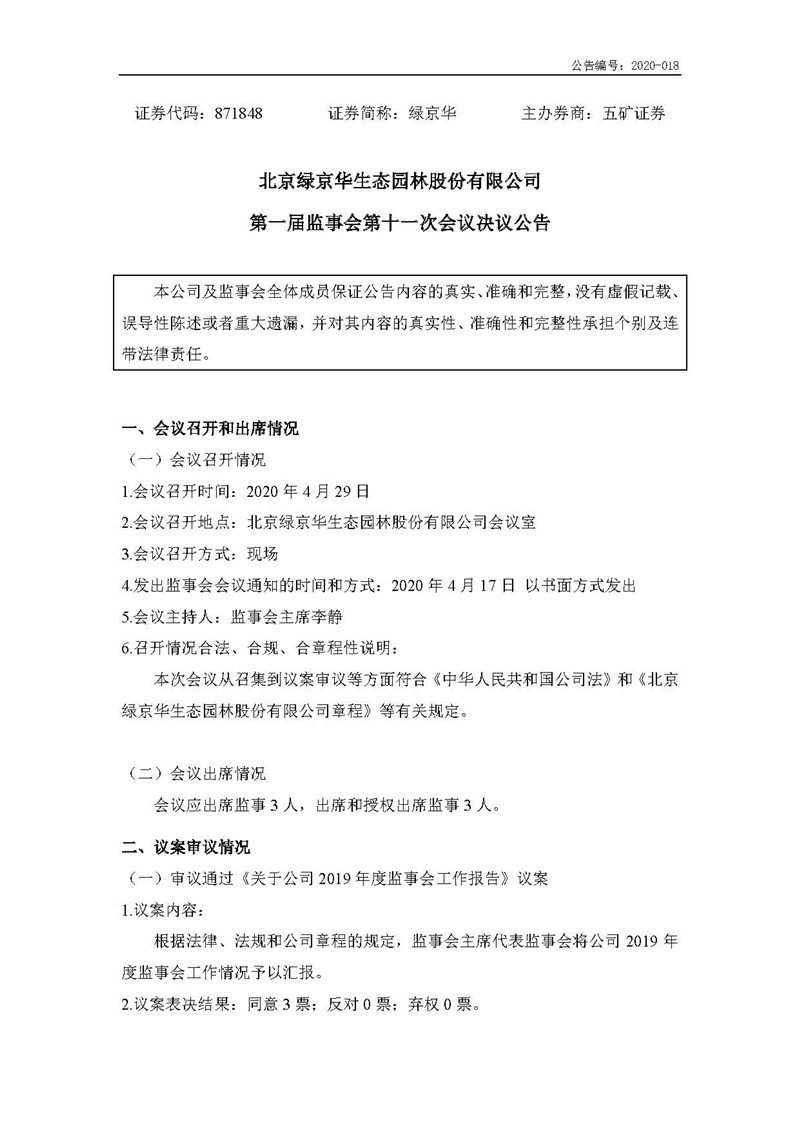 公告编号：2020-018

证券代码：871848　　证券简称：绿京华　　主办券商：五矿证券

北京绿京华生态园林股份有限公司

第一届监事会第十一次会议决议公告

本公司及监事会全体成员保证公告内容的真实、准确和完整，没有虚假记载、误导性陈述或者重大遗漏，并对其内容的真实性、准确性和完整性承担个别及连带法律责任。

一、会议召开和出席情况

（一）会议召开情况

1.会议召开时间：2020 年 4 月 29 日

2.会议召开地点：北京绿京华生态园林股份有限公司会议室

3.会议召开方式：现场

4.发出监事会会议通知的时间和方式：2020 年 4 月 17 日 以书面方式发出

5.会议主持人：监事会主席李静

6.召开情况合法、合规、合章程性说明：

本次会议从召集到议案审议等方面符合《中华人民共和国公司法》和《北京绿京华生态园林股份有限公司章程》等有关规定。

（二）会议出席情况

会议应出席监事 3 人，出席和授权出席监事 3 人。

二、议案审议情况

（一）审议通过《关于公司 2019 年度监事会工作报告》议案

1.议案内容：

根据法律、法规和公司章程的规定，监事会主席代表监事会将公司 2019 年度监事会工作情况予以汇报。

2.议案表决结果：同意 3 票；反对 0 票；弃权 0 票。